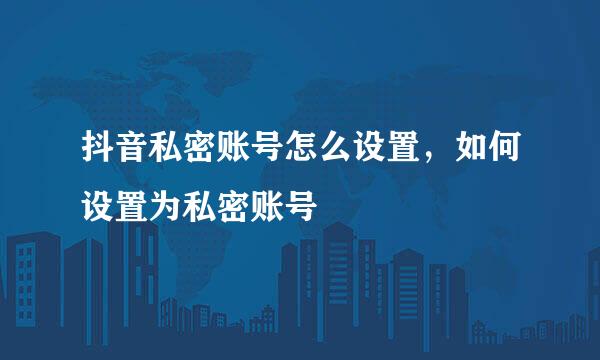 抖音私密账号怎么设置，如何设置为私密账号